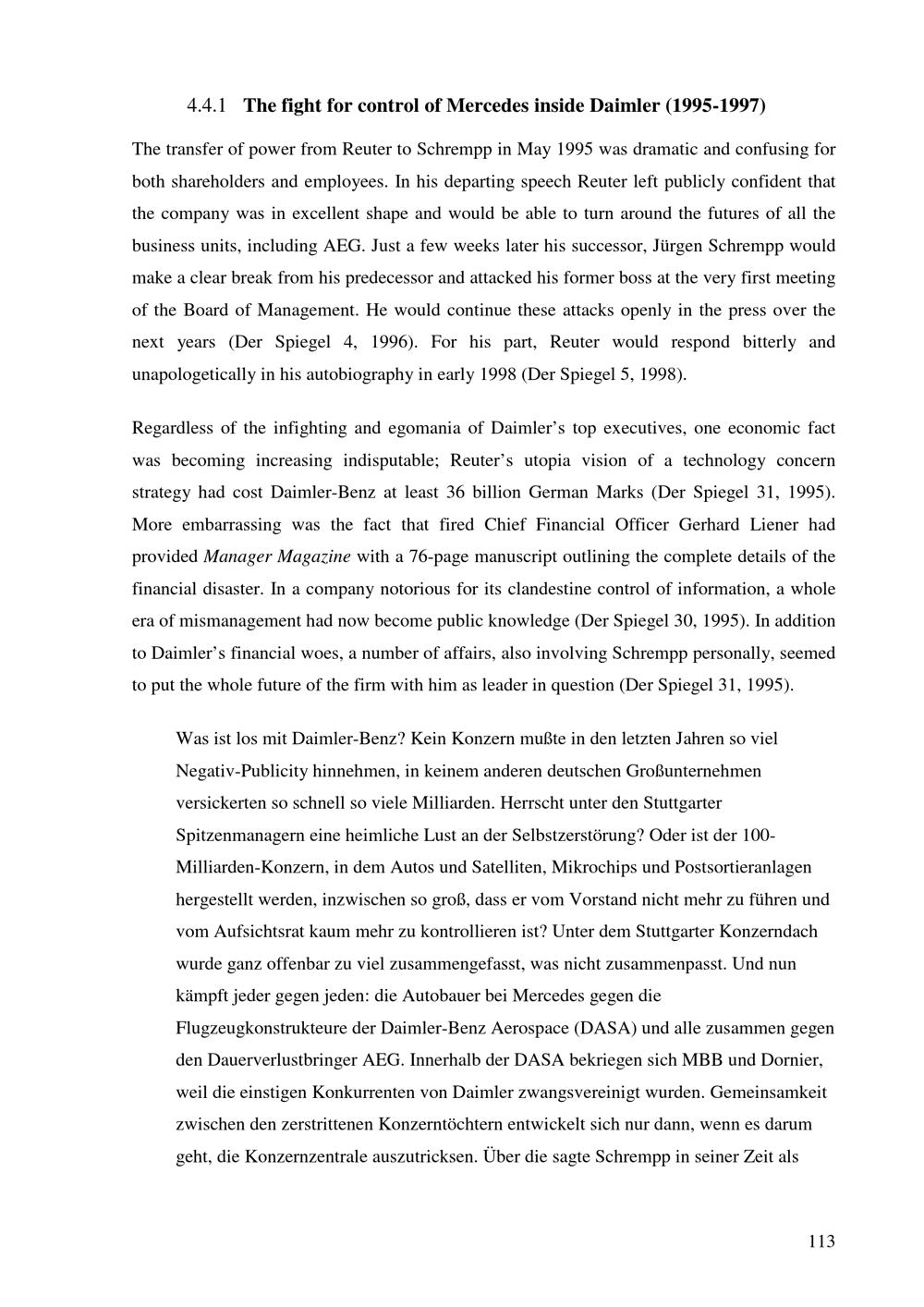 4.4.1 The fight for control of Mercedes inside Daimler (1995-1997)

The transfer of power from Reuter to Schrempp in May 1995 was dramatic and confusing for both shareholders and employees. In his departing speech Reuter left publicly confident that the company was in excellent shape and would be able to turn around the futures of all the business units, including AEG. Just a few weeks later his successor, Jürgen Schrempp would make a clear break from his predecessor and attacked his former boss at the very first meeting of the Board of Management. He would continue these attacks openly in the press over the next years (Der Spiegel 4, 1996). For his part, Reuter would respond bitterly and unapologetically in his autobiography in early 1998 (Der Spiegel 5, 1998).

Regardless of the infighting and egomania of Daimler's top executives, one economic fact was becoming increasing indisputable; Reuter's utopia vision of a technology concern strategy had cost Daimler-Benz at least 36 billion German Marks (Der Spiegel 31, 1995). More embarrassing was the fact that fired Chief Financial Officer Gerhard Liener had provided Manager Magazine with a 76-page manuscript outlining the complete details of the financial disaster. In a company notorious for its clandestine control of information, a whole era of mismanagement had now become public knowledge (Der Spiegel 30, 1995). In addition to Daimler's financial woes, a number of affairs, also involving Schrempp personally, seemed to put the whole future of the firm with him as leader in question (Der Spiegel 31, 1995).

Was ist los mit Daimler-Benz? Kein Konzern mußte in den letzten Jahren so viel Negativ-Publicity hinnehmen, in keinem anderen deutschen Großunternehmen versickerten so schnell so viele Milliarden. Herrscht unter den Stuttgarter Spitzenmanagern eine heimliche Lust an der Selbstzerstörung? Oder ist der 100-Milliarden-Konzern, in dem Autos und Satelliten, Mikrochips und Postsortieranlagen hergestellt werden, inzwischen so groß, dass er vom Vorstand nicht mehr zu führen und vom Aufsichtsrat kaum mehr zu kontrollieren ist? Unter dem Stuttgarter Konzerndach wurde ganz offenbar zu viel zusammengefasst, was nicht zusammenpasst. Und nun kämpft jeder gegen jeden: die Autobauer bei Mercedes gegen die Flugzeugkonstrukteure der Daimler-Benz Aerospace (DASA) und alle zusammen gegen den Dauerverlustbringer AEG. Innerhalb der DASA bekriegen sich MBB und Dornier, weil die einstigen Konkurrenten von Daimler zwangsvereinigt wurden. Gemeinsamkeit zwischen den zerstrittenen Konzerntöchtern entwickelt sich nur dann, wenn es darum geht, die Konzernzentrale auszutricksen. Über die sagte Schrempp in seiner Zeit als

113